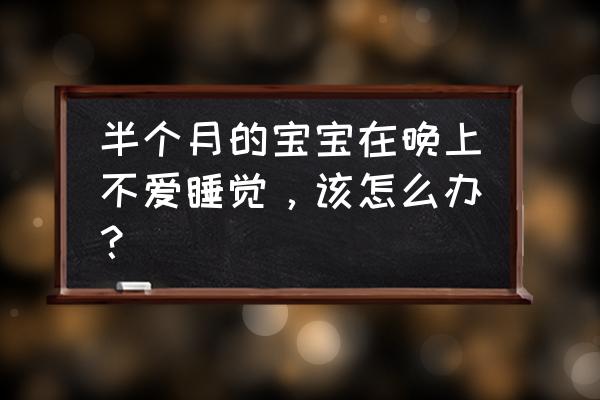 半个月的宝宝在晚上不爱睡觉，该怎么办？